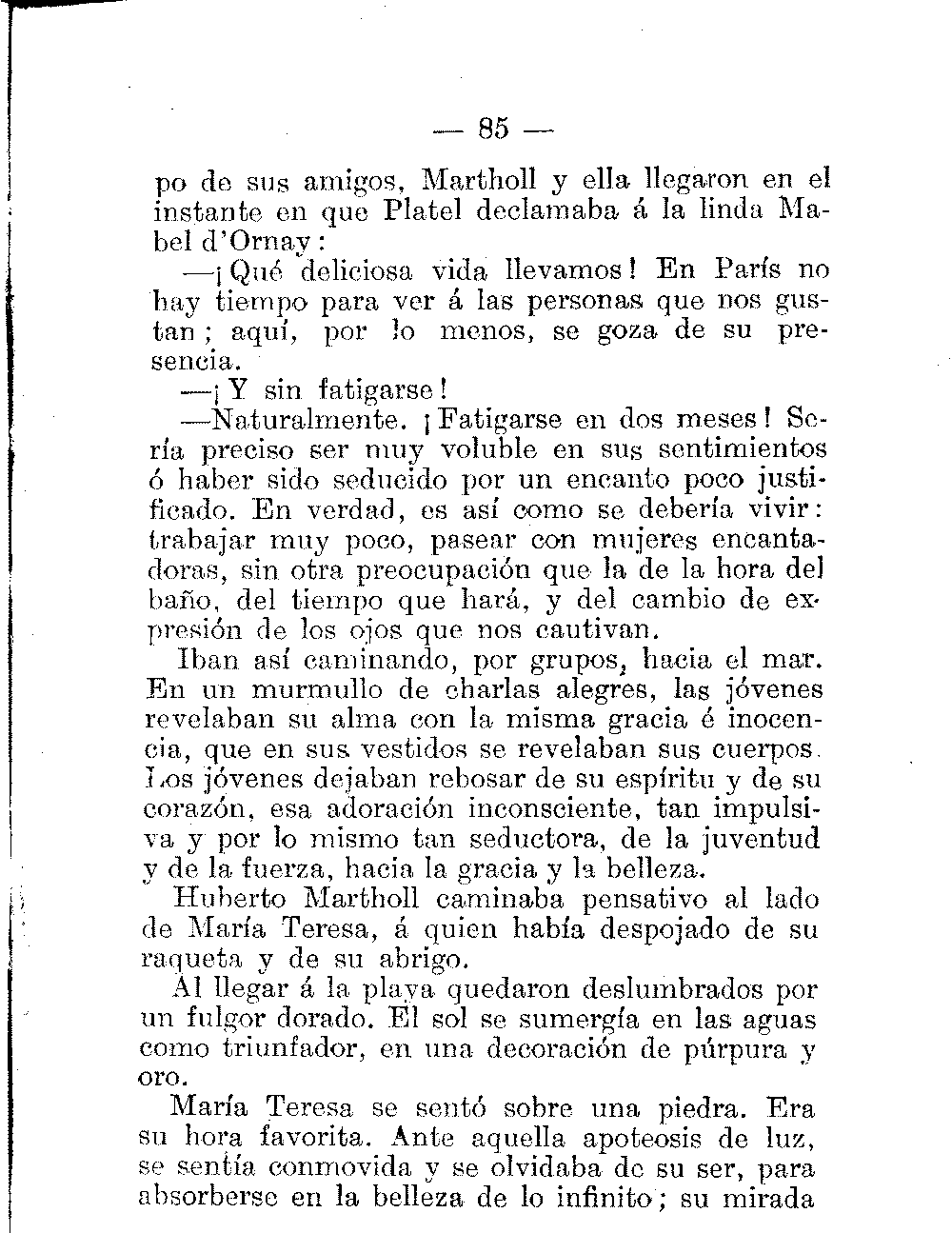 — 85 —

po de sus amigos, Martholl y ella llegaron en el instante en que Platel declamaba á la linda Mabel d'Ornay:

—¡Qué deliciosa vida llevamos! En París no hay tiempo para ver á las personas que nos gustan; aquí, por lo menos, se goza de su presencia.

—¡Y sin fatigarse!

—Naturalmente. ¡Fatigarse en dos meses! Sería preciso ser muy voluble en sus sentimientos ó haber sido seducido por un encanto poco justificado. En verdad, es así como se debería vivir: trabajar muy poco, pasear con mujeres encantadoras, sin otra preocupación que la de la hora del baño, del tiempo que hará, y del cambio de expresión de los ojos que nos cautivan.

Iban así caminando, por grupos, hacia el mar. En un murmullo de charlas alegres, las jóvenes revelaban su alma con la misma gracia é inocencia, que en sus vestidos se revelaban sus cuerpos. Los jóvenes dejaban rebosar de su espíritu y de su corazón, esa adoración inconsciente, tan impulsiva y por lo mismo tan seductora, de la juventud y de la fuerza, hacia la gracia y la belleza.

Huberto Martholl caminaba pensativo al lado de María Teresa, á quien había despojado de su raqueta y de su abrigo.

Al llegar á la playa quedaron deslumbrados por un fulgor dorado. El sol se sumergía en las aguas como triunfador, en una decoración de púrpura y oro.

María Teresa se sentó sobre una piedra. Era su hora favorita. Ante aquella apoteosis de luz, se sentía conmovida y se olvidaba de su ser, para absorberse en la belleza de lo infinito; su mirada